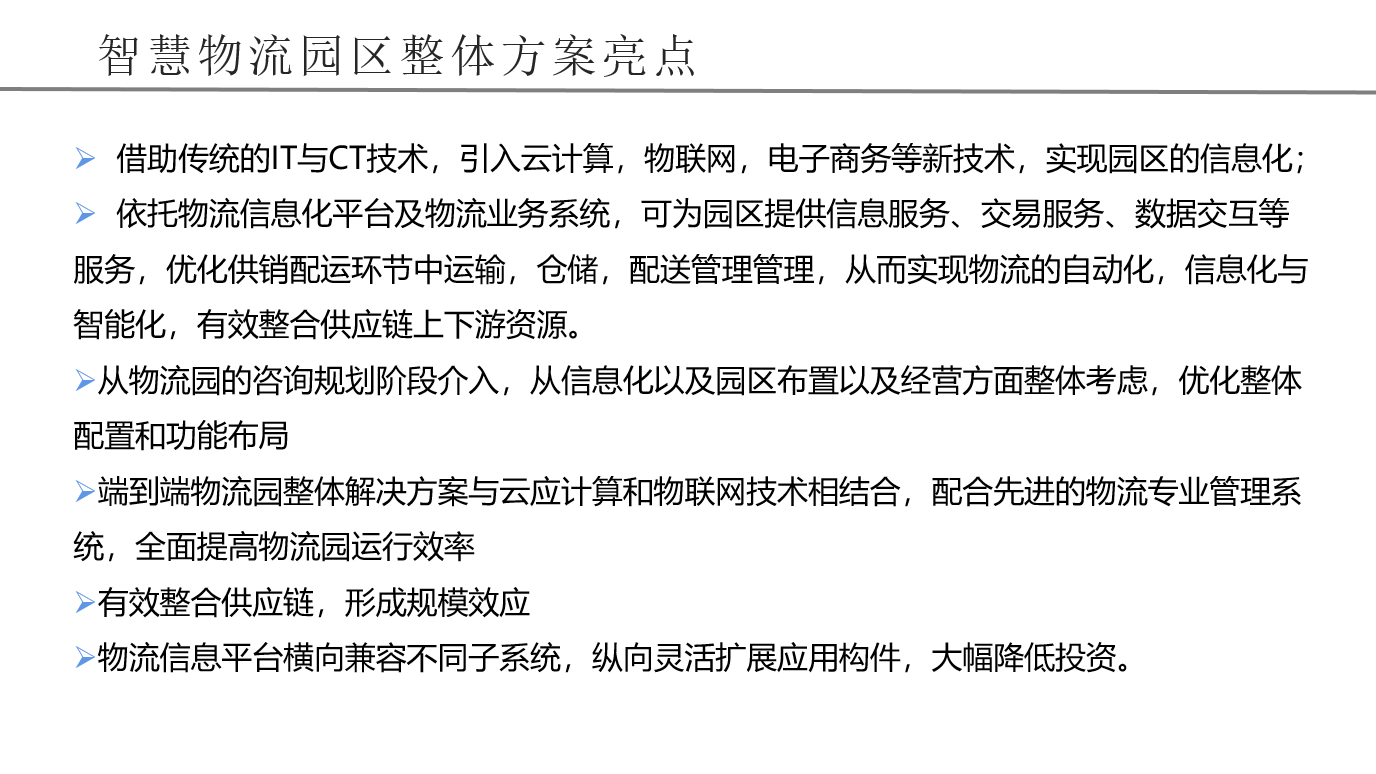 智慧物流园区整体方案亮点

➢ 借助传统的IT与CT技术，引入云计算，物联网，电子商务等新技术，实现园区的信息化；

➢ 依托物流信息化平台及物流业务系统，可为园区提供信息服务、交易服务、数据交互等服务，优化供销配运环节中运输，仓储，配送管理管理，从而实现物流的自动化，信息化与智能化，有效整合供应链上下游资源。

➢从物流园的咨询规划阶段介入，从信息化以及园区布置以及经营方面整体考虑，优化整体配置和功能布局

➢端到端物流园整体解决方案与云应计算和物联网技术相结合，配合先进的物流专业管理系统，全面提高物流园运行效率

➢有效整合供应链，形成规模效应

➢物流信息平台横向兼容不同子系统，纵向灵活扩展应用构件，大幅降低投资。